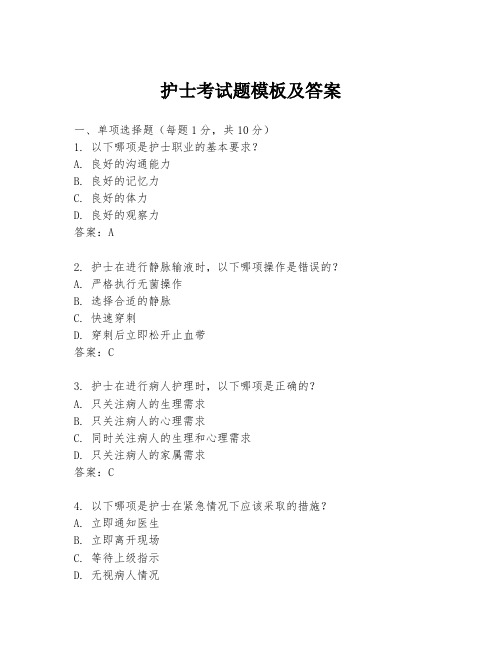 护士考试题模板及答案

一、单项选择题（每题1分，共10分）
1. 以下哪项是护士职业的基本要求？
A. 良好的沟通能力
B. 良好的记忆力
C. 良好的体力
D. 良好的观察力
答案：A

2. 护士在进行静脉输液时，以下哪项操作是错误的？
A. 严格执行无菌操作
B. 选择合适的静脉
C. 快速穿刺
D. 穿刺后立即松开止血带
答案：C

3. 护士在进行病人护理时，以下哪项是正确的？
A. 只关注病人的生理需求
B. 只关注病人的心理需求
C. 同时关注病人的生理和心理需求
D. 只关注病人的家属需求
答案：C

4. 以下哪项是护士在紧急情况下应该采取的措施？
A. 立即通知医生
B. 立即离开现场
C. 等待上级指示
D. 无视病人情况